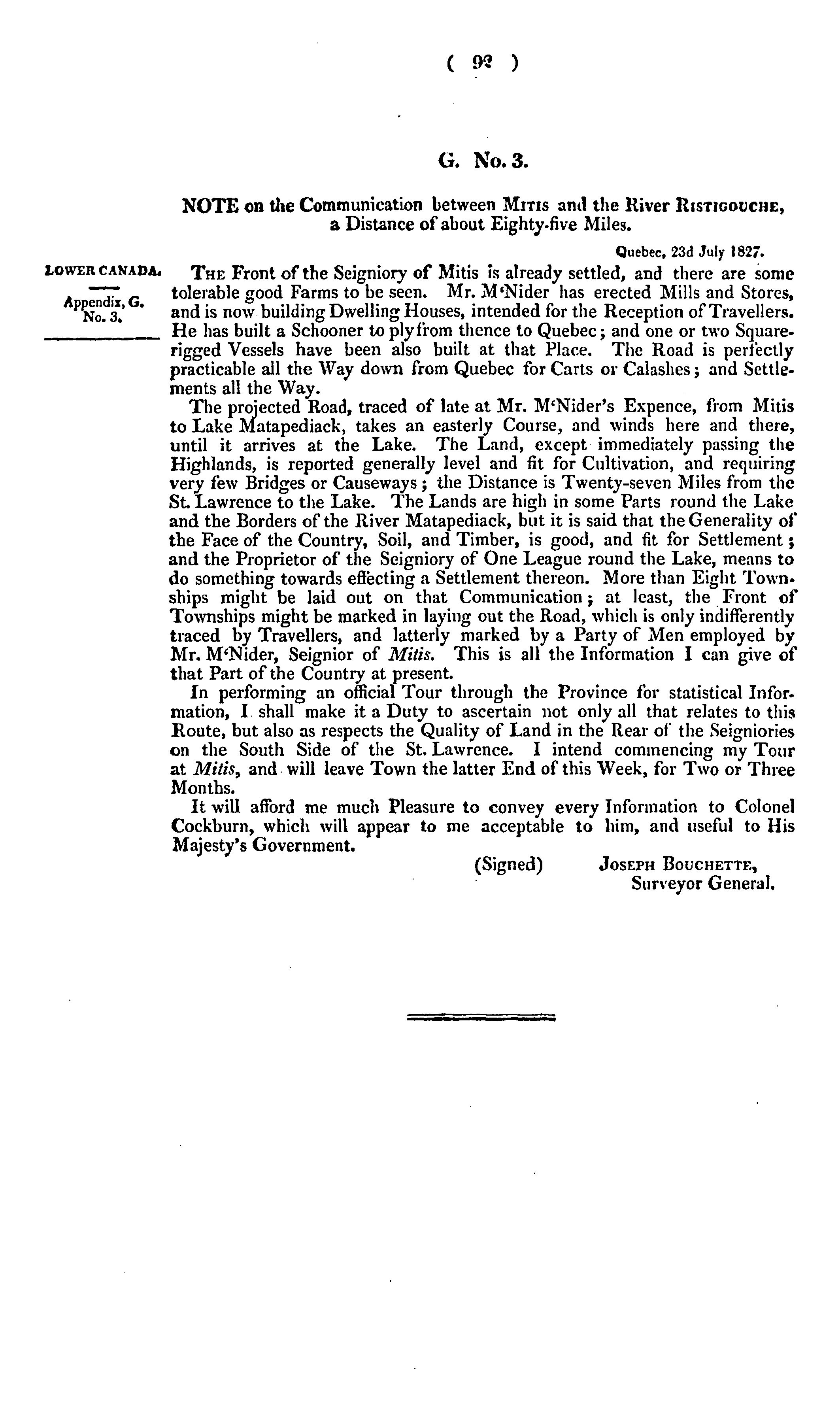 ( 92 )

G. No. 3.

NOTE on the Communication between Mitis and the River Ristigouche, a Distance of about Eighty-five Miles.

Quebec, 23d July 1827.

LOWER CANADA.

Appendix, G. No. 3.

The Front of the Seigniory of Mitis is already settled, and there are some tolerable good Farms to be seen. Mr. M'Nider has erected Mills and Stores, and is now building Dwelling Houses, intended for the Reception of Travellers. He has built a Schooner to ply from thence to Quebec; and one or two Square-rigged Vessels have been also built at that Place. The Road is perfectly practicable all the Way down from Quebec for Carts or Calashes; and Settlements all the Way.

The projected Road, traced of late at Mr. M'Nider's Expence, from Mitis to Lake Matapediack, takes an easterly Course, and winds here and there, until it arrives at the Lake. The Land, except immediately passing the Highlands, is reported generally level and fit for Cultivation, and requiring very few Bridges or Causeways; the Distance is Twenty-seven Miles from the St. Lawrence to the Lake. The Lands are high in some Parts round the Lake and the Borders of the River Matapediack, but it is said that the Generality of the Face of the Country, Soil, and Timber, is good, and fit for Settlement; and the Proprietor of the Seigniory of One League round the Lake, means to do something towards effecting a Settlement thereon. More than Eight Townships might be laid out on that Communication; at least, the Front of Townships might be marked in laying out the Road, which is only indifferently traced by Travellers, and latterly marked by a Party of Men employed by Mr. M'Nider, Seignior of Mitis. This is all the Information I can give of that Part of the Country at present.

In performing an official Tour through the Province for statistical Information, I shall make it a Duty to ascertain not only all that relates to this Route, but also as respects the Quality of Land in the Rear of the Seigniories on the South Side of the St. Lawrence. I intend commencing my Tour at Mitis, and will leave Town the latter End of this Week, for Two or Three Months.

It will afford me much Pleasure to convey every Information to Colonel Cockburn, which will appear to me acceptable to him, and useful to His Majesty's Government.

(Signed) Joseph Bouchette, Surveyor General.